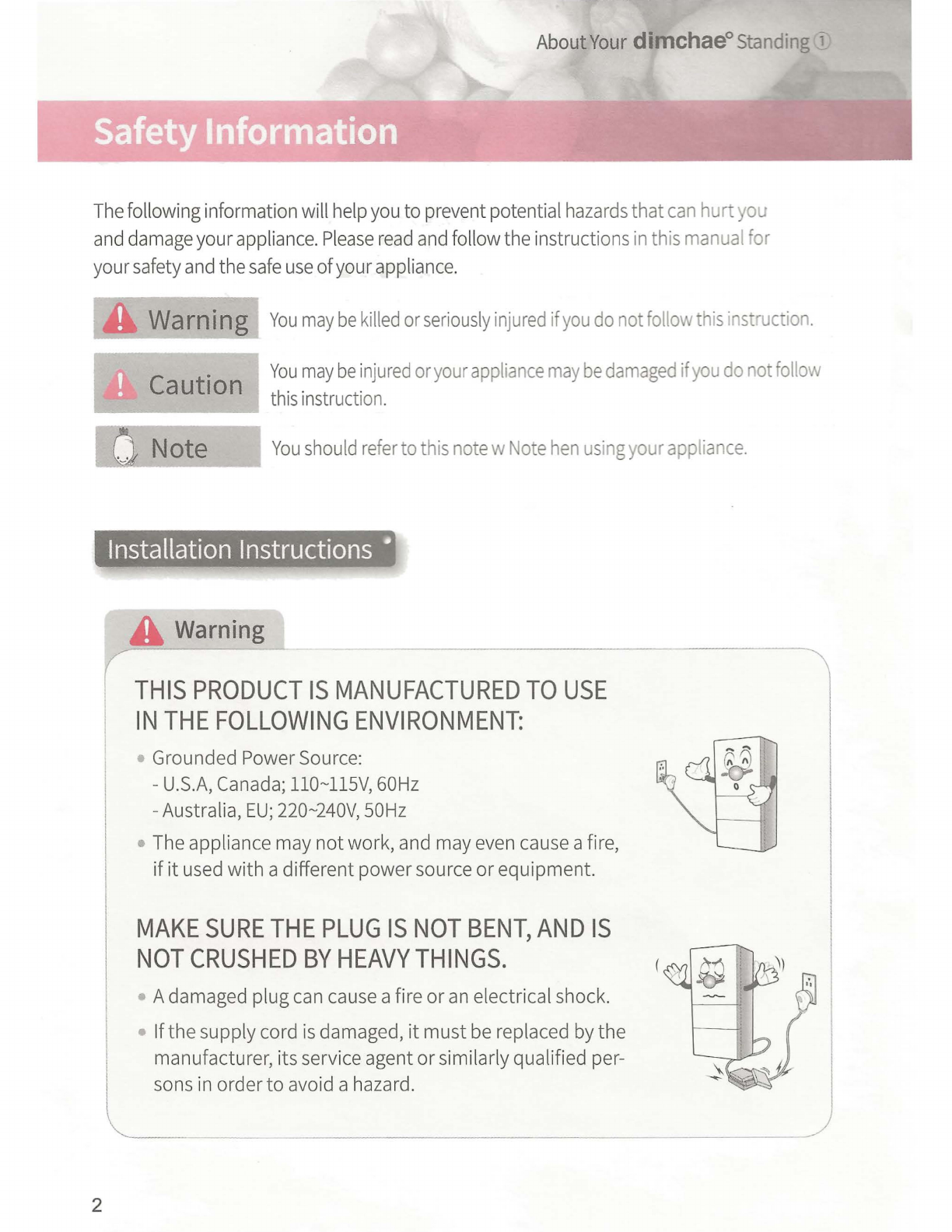 About Your dimchae° Standing ①

Safety Information

The following information will help you to prevent potential hazards that can hurt you and damage your appliance. Please read and follow the instructions in this manual for your safety and the safe use of your appliance.

Warning You may be killed or seriously injured if you do not follow this instruction.

Caution You may be injured or your appliance may be damaged if you do not follow this instruction.

Note You should refer to this note w Note hen using your appliance.

Installation Instructions

Warning

THIS PRODUCT IS MANUFACTURED TO USE IN THE FOLLOWING ENVIRONMENT:

• Grounded Power Source:
- U.S.A, Canada; 110~115V, 60Hz
- Australia, EU; 220~240V, 50Hz

• The appliance may not work, and may even cause a fire, if it used with a different power source or equipment.

MAKE SURE THE PLUG IS NOT BENT, AND IS NOT CRUSHED BY HEAVY THINGS.

• A damaged plug can cause a fire or an electrical shock.

• If the supply cord is damaged, it must be replaced by the manufacturer, its service agent or similarly qualified persons in order to avoid a hazard.

2